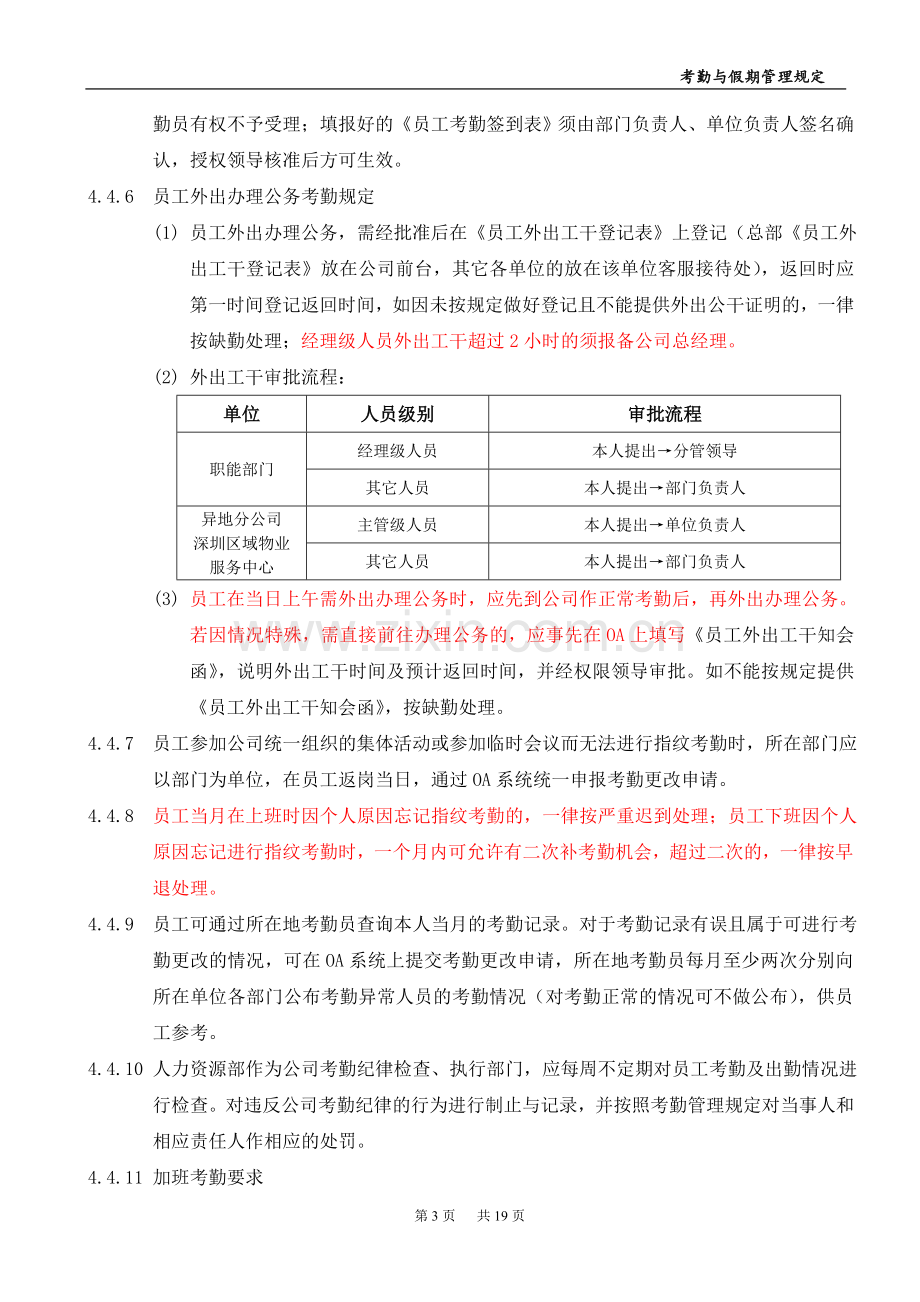 考勤与假期管理规定

勤员有权不予受理；填报好的《员工考勤签到表》须由部门负责人、单位负责人签名确认，授权领导核准后方可生效。

4.4.6 员工外出办理公务考勤规定

(1) 员工外出办理公务，需经批准后在《员工外出工干登记表》上登记（总部《员工外出工干登记表》放在公司前台，其它各单位的放在该单位客服接待处），返回时应第一时间登记返回时间，如因未按规定做好登记且不能提供外出公干证明的，一律按缺勤处理；经理级人员外出工干超过2小时的须报备公司总经理。

(2) 外出工干审批流程：

| 单位 | 人员级别 | 审批流程 |
|---|---|---|
| 职能部门 | 经理级人员 | 本人提出→分管领导 |
|  | 其它人员 | 本人提出→部门负责人 |
| 异地分公司 深圳区域物业服务中心 | 主管级人员 | 本人提出→单位负责人 |
|  | 其它人员 | 本人提出→部门负责人 |

(3) 员工在当日上午需外出办理公务时，应先到公司作正常考勤后，再外出办理公务。若因情况特殊，需直接前往办理公务的，应事先在OA上填写《员工外出工干知会函》，说明外出工干时间及预计返回时间，并经权限领导审批。如不能按规定提供《员工外出工干知会函》，按缺勤处理。

4.4.7 员工参加公司统一组织的集体活动或参加临时会议而无法进行指纹考勤时，所在部门应以部门为单位，在员工返岗当日，通过OA系统统一申报考勤更改申请。

4.4.8 员工当月在上班时因个人原因忘记指纹考勤的，一律按严重迟到处理；员工下班因个人原因忘记进行指纹考勤时，一个月内可允许有二次补考勤机会，超过二次的，一律按早退处理。

4.4.9 员工可通过所在地考勤员查询本人当月的考勤记录。对于考勤记录有误且属于可进行考勤更改的情况，可在OA系统上提交考勤更改申请，所在地考勤员每月至少两次分别向所在单位各部门公布考勤异常人员的考勤情况（对考勤正常的情况可不做公布），供员工参考。

4.4.10 人力资源部作为公司考勤纪律检查、执行部门，应每周不定期对员工考勤及出勤情况进行检查。对违反公司考勤纪律的行为进行制止与记录，并按照考勤管理规定对当事人和相应责任人作相应的处罚。

4.4.11 加班考勤要求

第3页 共19页

www.zixin.com.cn